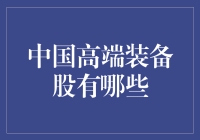 中国高端装备股有哪些